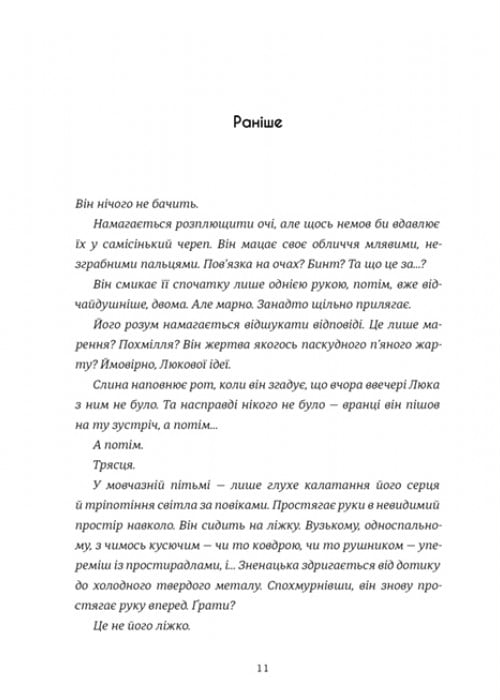 Раніше

Він нічого не бачить.

Намагається розплющити очі, але щось немов би вдавлює їх у самісінький череп. Він мацає своє обличчя млявими, незграбними пальцями. Пов'язка на очах? Бинт? Та що це за...?

Він смикає її спочатку лише однією рукою, потім, вже відчайдушніше, двома. Але марно. Занадто щільно прилягає.

Його розум намагається відшукати відповіді. Це лише марення? Похмілля? Він жертва якогось паскудного п'яного жарту? Ймовірно, Люкової ідеї.

Слина наповнює рот, коли він згадує, що вчора ввечері Люка з ним не було. Та насправді нікого не було — вранці він пішов на ту зустріч, а потім...

А потім.

Трясця.

У мовчазній пітьмі — лише глухе калатання його серця й тріпотіння світла за повіками. Простягає руки в невидимий простір навколо. Він сидить на ліжку. Вузькому, односпальному, з чимось кусючим — чи то ковдрою, чи то рушником — упереміш із простирадлами, і... Зненацька здригається від дотику до холодного твердого металу. Спохмурнівши, він знову простягає руку вперед. Ґрати?

Це не його ліжко.

11